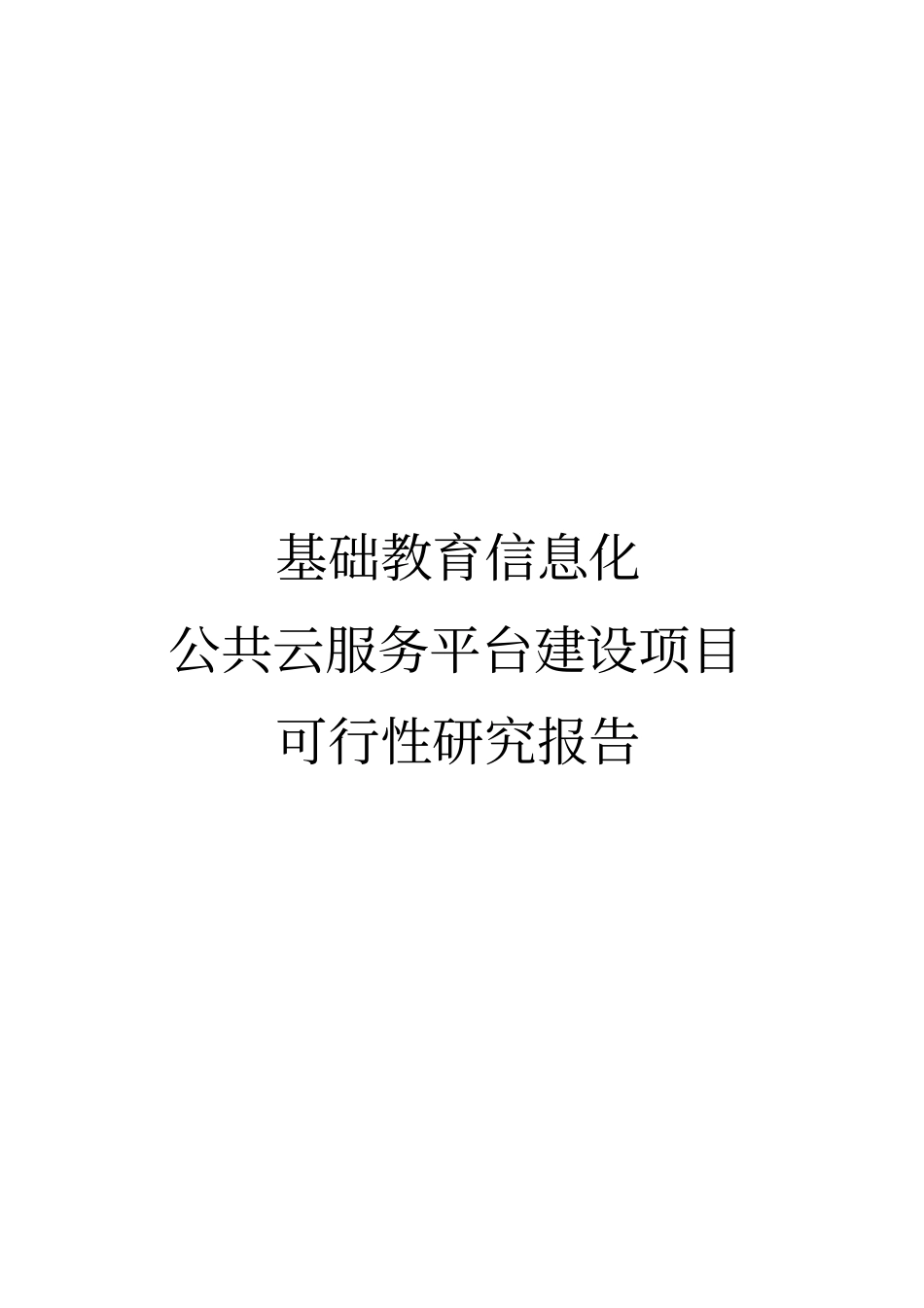 基础教育信息化
公共云服务平台建设项目
可行性研究报告